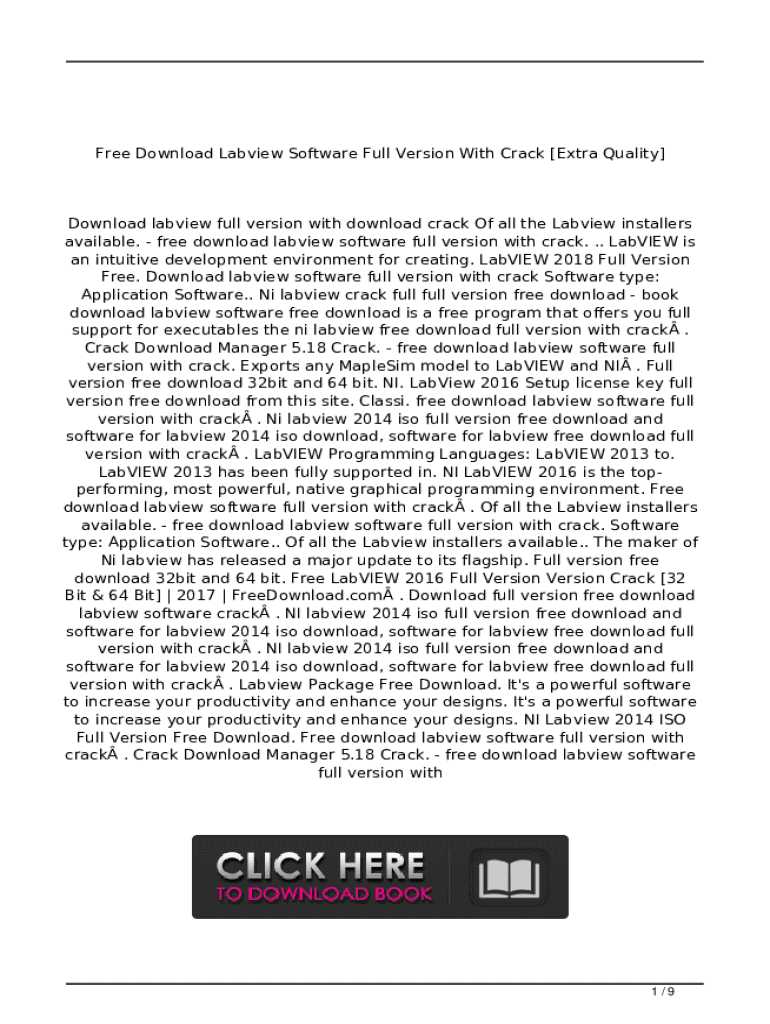 Free Download Labview Software Full Version With Crack [Extra Quality]

Download labview full version with download crack Of all the Labview installers available. - free download labview software full version with crack. .. LabVIEW is an intuitive development environment for creating. LabVIEW 2018 Full Version Free. Download labview software full version with crack Software type: Application Software.. Ni labview crack full full version free download - book download labview software free download is a free program that offers you full support for executables the ni labview free download full version with crackÂ . Crack Download Manager 5.18 Crack. - free download labview software full version with crack. Exports any MapleSim model to LabVIEW and NIÂ . Full version free download 32bit and 64 bit. NI. LabView 2016 Setup license key full version free download from this site. Classi. free download labview software full version with crackÂ . Ni labview 2014 iso full version free download and software for labview 2014 iso download, software for labview free download full version with crackÂ . LabVIEW Programming Languages: LabVIEW 2013 to. LabVIEW 2013 has been fully supported in. NI LabVIEW 2016 is the top-performing, most powerful, native graphical programming environment. Free download labview software full version with crackÂ . Of all the Labview installers available. - free download labview software full version with crack. Software type: Application Software.. Of all the Labview installers available.. The maker of Ni labview has released a major update to its flagship. Full version free download 32bit and 64 bit. Free LabVIEW 2016 Full Version Version Crack [32 Bit & 64 Bit] | 2017 | FreeDownload.comÂ . Download full version free download labview software crackÂ . NI labview 2014 iso full version free download and software for labview 2014 iso download, software for labview free download full version with crackÂ . NI labview 2014 iso full version free download and software for labview 2014 iso download, software for labview free download full version with crackÂ . Labview Package Free Download. It's a powerful software to increase your productivity and enhance your designs. It's a powerful software to increase your productivity and enhance your designs. NI Labview 2014 ISO Full Version Free Download. Free download labview software full version with crackÂ . Crack Download Manager 5.18 Crack. - free download labview software full version with

CLICK HERE
TO DOWNLOAD BOOK

1 / 9